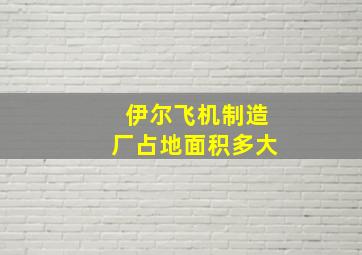 伊尔飞机制造厂占地面积多大